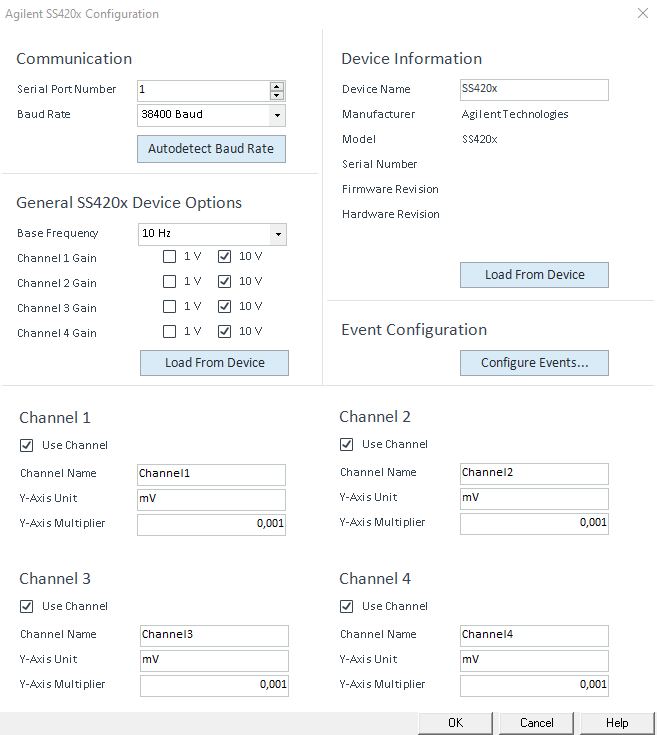 Agilent SS420x Configuration

Communication

Serial Port Number 1

Baud Rate 38400 Baud

Autodetect Baud Rate

General SS420x Device Options

Base Frequency 10 Hz

Channel 1 Gain 1 V 10 V

Channel 2 Gain 1 V 10 V

Channel 3 Gain 1 V 10 V

Channel 4 Gain 1 V 10 V

Load From Device

Device Information

Device Name SS420x

Manufacturer Agilent Technologies

Model SS420x

Serial Number

Firmware Revision

Hardware Revision

Load From Device

Event Configuration

Configure Events...

Channel 1

Use Channel

Channel Name Channel1

Y-Axis Unit mV

Y-Axis Multiplier 0,001

Channel 2

Use Channel

Channel Name Channel2

Y-Axis Unit mV

Y-Axis Multiplier 0,001

Channel 3

Use Channel

Channel Name Channel3

Y-Axis Unit mV

Y-Axis Multiplier 0,001

Channel 4

Use Channel

Channel Name Channel4

Y-Axis Unit mV

Y-Axis Multiplier 0,001

OK Cancel Help